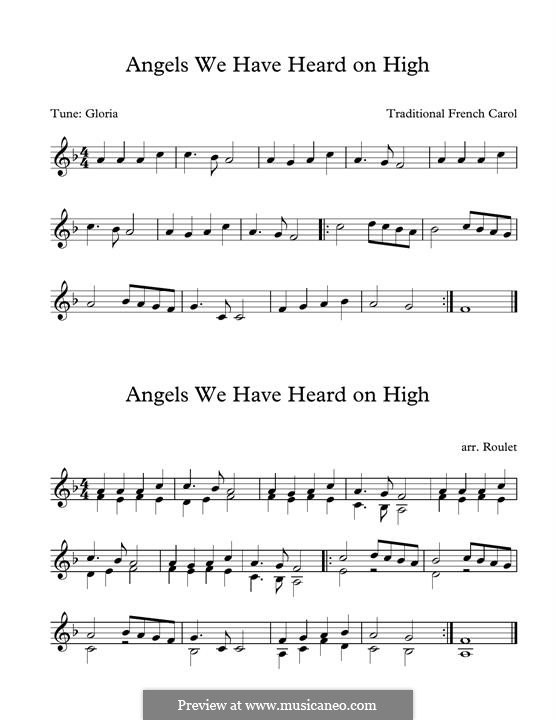 Angels We Have Heard on High

Tune: Gloria

Traditional French Carol

Angels We Have Heard on High

arr. Roulet

Preview at www.musicaneo.com